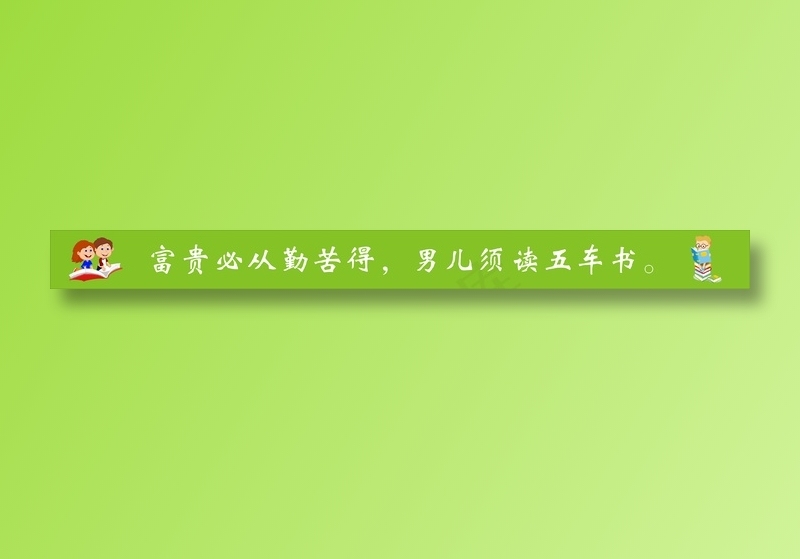 富贵必从勤苦得，男儿须读五车书。